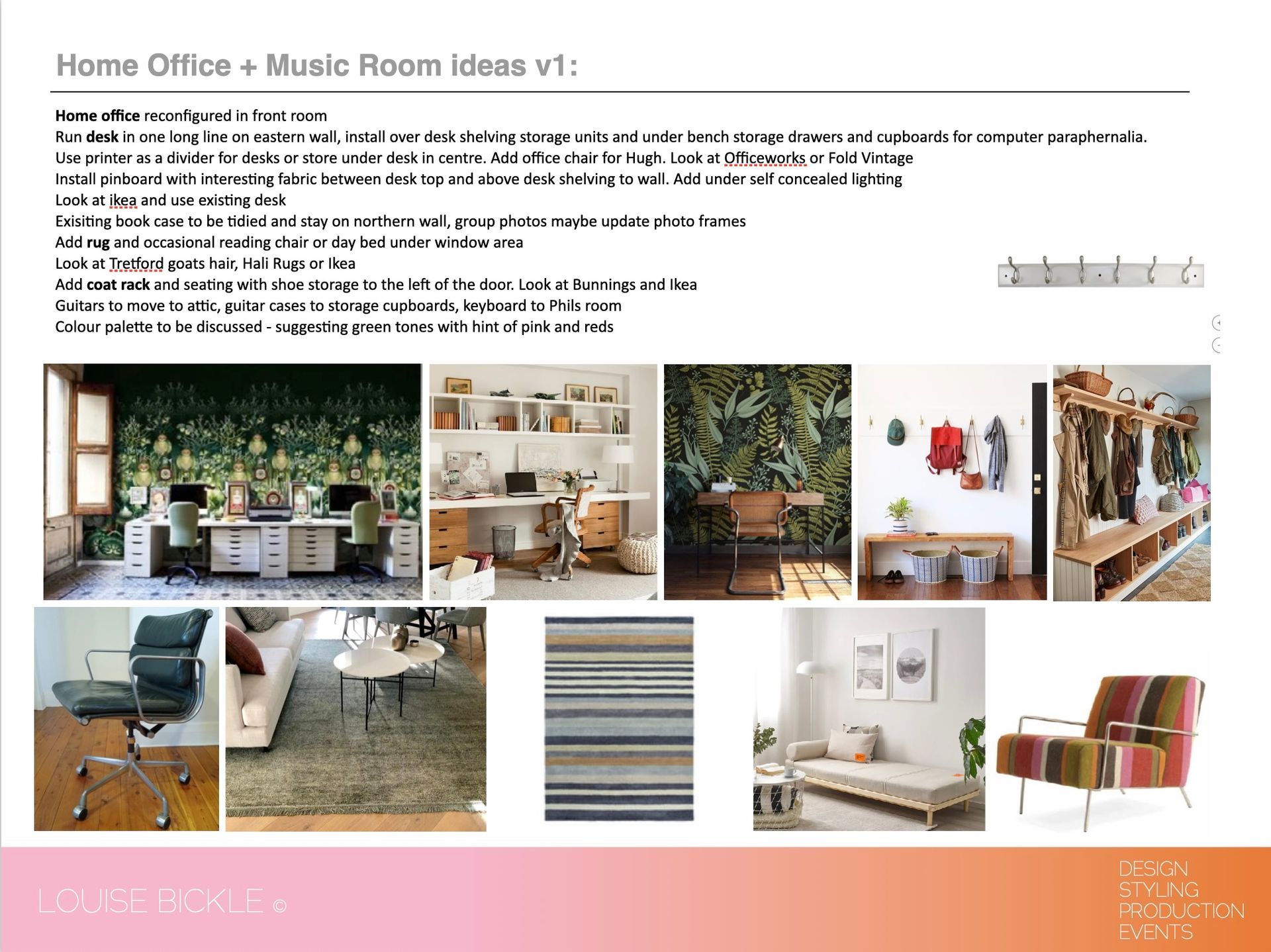 Home Office + Music Room ideas v1:

Home office reconfigured in front room
Run desk in one long line on eastern wall, install over desk shelving storage units and under bench storage drawers and cupboards for computer paraphernalia.
Use printer as a divider for desks or store under desk in centre. Add office chair for Hugh. Look at Officeworks or Fold Vintage
Install pinboard with interesting fabric between desk top and above desk shelving to wall. Add under self concealed lighting
Look at ikea and use existing desk
Exisiting book case to be tidied and stay on northern wall, group photos maybe update photo frames
Add rug and occasional reading chair or day bed under window area
Look at Tretford goats hair, Hali Rugs or Ikea
Add coat rack and seating with shoe storage to the left of the door. Look at Bunnings and Ikea
Guitars to move to attic, guitar cases to storage cupboards, keyboard to Phils room
Colour palette to be discussed - suggesting green tones with hint of pink and reds

LOUISE BICKLE ©

DESIGN
STYLING
PRODUCTION
EVENTS